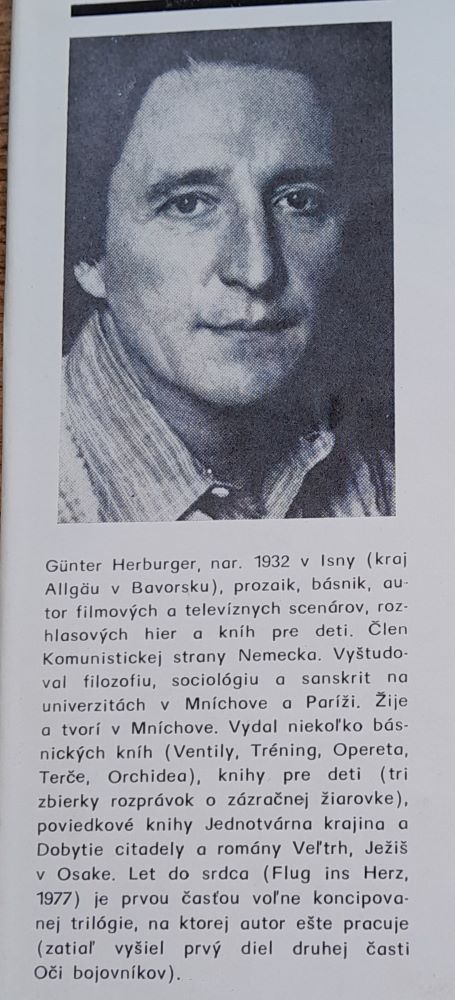 Günter Herburger, nar. 1932 v Isny (kraj Allgäu v Bavorsku), prozaik, básnik, autor filmových a televíznych scenárov, rozhlasových hier a kníh pre deti. Člen Komunistickej strany Nemecka. Vyštudoval filozofiu, sociológiu a sanskrit na univerzitách v Mníchove a Paríži. Žije a tvorí v Mníchove. Vydal niekoľko básnických kníh (Ventily, Tréning, Opereta, Terče, Orchidea), knihy pre deti (tri zbierky rozprávok o zázračnej žiarovke), poviedkové knihy Jednotvárna krajina a Dobytie citadely a romány Veľtrh, Ježiš v Osake. Let do srdca (Flug ins Herz, 1977) je prvou časťou voľne koncipovanej trilógie, na ktorej autor ešte pracuje (zatiaľ vyšiel prvý diel druhej časti Oči bojovníkov).